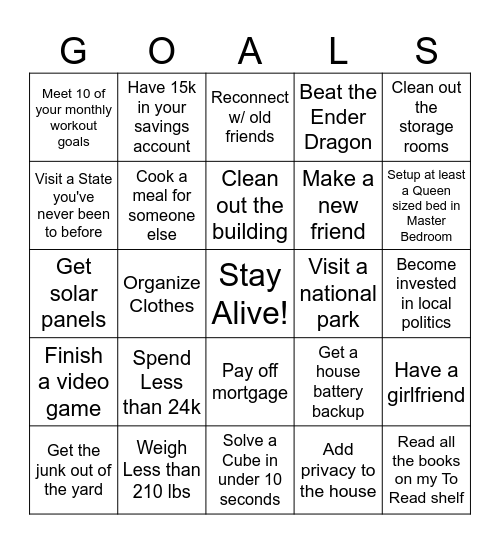 | G | O | A | L | S |
|---|---|---|---|---|
| Meet 10 of your monthly workout goals | Have 15k in your savings account | Reconnect w/ old friends | Beat the Ender Dragon | Clean out the storage rooms |
| Visit a State you've never been to before | Cook a meal for someone else | Clean out the building | Make a new friend | Setup at least a Queen sized bed in Master Bedroom |
| Get solar panels | Organize Clothes | Stay Alive! | Visit a national park | Become invested in local politics |
| Finish a video game | Spend Less than 24k | Pay off mortgage | Get a house battery backup | Have a girlfriend |
| Get the junk out of the yard | Weigh Less than 210 lbs | Solve a Cube in under 10 seconds | Add privacy to the house | Read all the books on my To Read shelf |